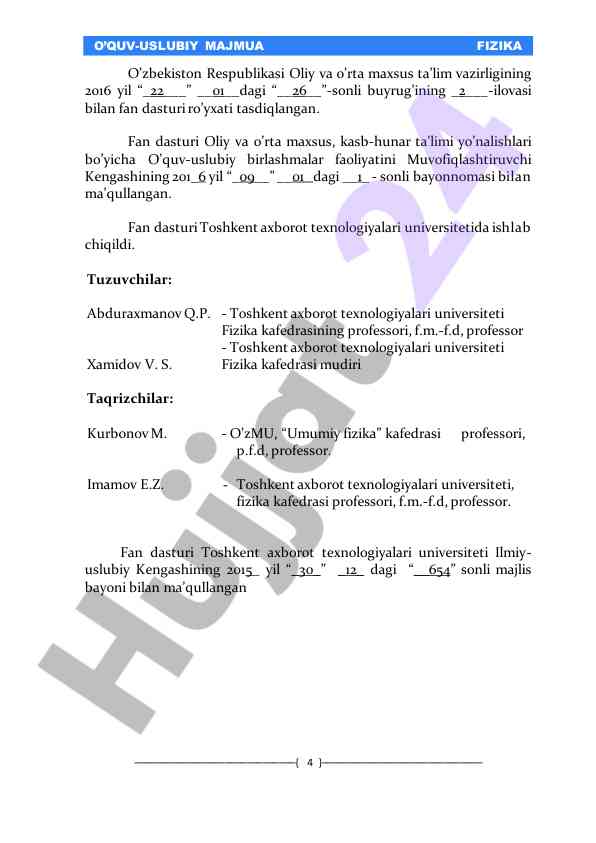 O'QUV-USLUBIY MAJMUA FIZIKA

O'zbekiston Respublikasi Oliy va o'rta maxsus ta'lim vazirligining 2016 yil "_22___" __01__dagi "__26__"-sonli buyrug'ining _2___-ilovasi bilan fan dasturi ro'yxati tasdiqlangan.

Fan dasturi Oliy va o'rta maxsus, kasb-hunar ta'limi yo'nalishlari bo'yicha O'quv-uslubiy birlashmalar faoliyatini Muvofiqlashtiruvchi Kengashining 201_6 yil "_09__" __01_dagi __1_ - sonli bayonnomasi bilan ma'qullangan.

Fan dasturi Toshkent axborot texnologiyalari universitetida ishlab chiqildi.

Tuzuvchilar:

Abduraxmanov Q.P. - Toshkent axborot texnologiyalari universiteti Fizika kafedrasining professori, f.m.-f.d, professor

Xamidov V. S. - Toshkent axborot texnologiyalari universiteti Fizika kafedrasi mudiri

Taqrizchilar:

Kurbonov M. - O'zMU, "Umumiy fizika" kafedrasi professori, p.f.d, professor.

Imamov E.Z. - Toshkent axborot texnologiyalari universiteti, fizika kafedrasi professori, f.m.-f.d, professor.

Fan dasturi Toshkent axborot texnologiyalari universiteti Ilmiy-uslubiy Kengashining 2015_ yil "_30_" _12_ dagi "__654" sonli majlis bayoni bilan ma'qullangan

Hujjat 24

4